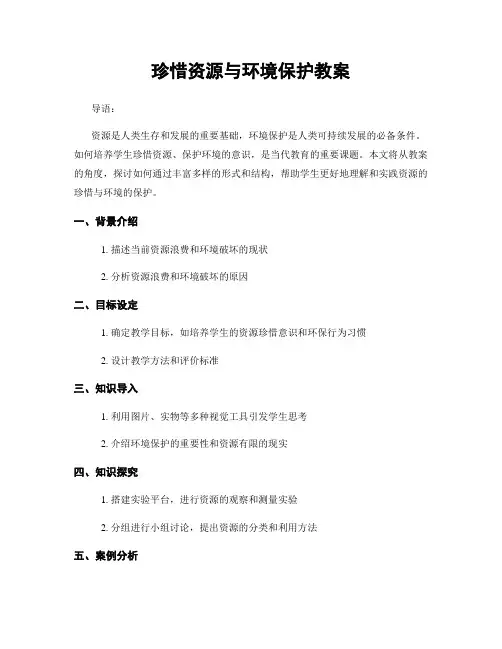 珍惜资源与环境保护教案

导语：

资源是人类生存和发展的重要基础，环境保护是人类可持续发展的必备条件。如何培养学生珍惜资源、保护环境的意识，是当代教育的重要课题。本文将从教案的角度，探讨如何通过丰富多样的形式和结构，帮助学生更好地理解和实践资源的珍惜与环境的保护。

一、背景介绍

1. 描述当前资源浪费和环境破坏的现状

2. 分析资源浪费和环境破坏的原因

二、目标设定

1. 确定教学目标，如培养学生的资源珍惜意识和环保行为习惯

2. 设计教学方法和评价标准

三、知识导入

1. 利用图片、实物等多种视觉工具引发学生思考

2. 介绍环境保护的重要性和资源有限的现实

四、知识探究

1. 搭建实验平台，进行资源的观察和测量实验

2. 分组进行小组讨论，提出资源的分类和利用方法

五、案例分析